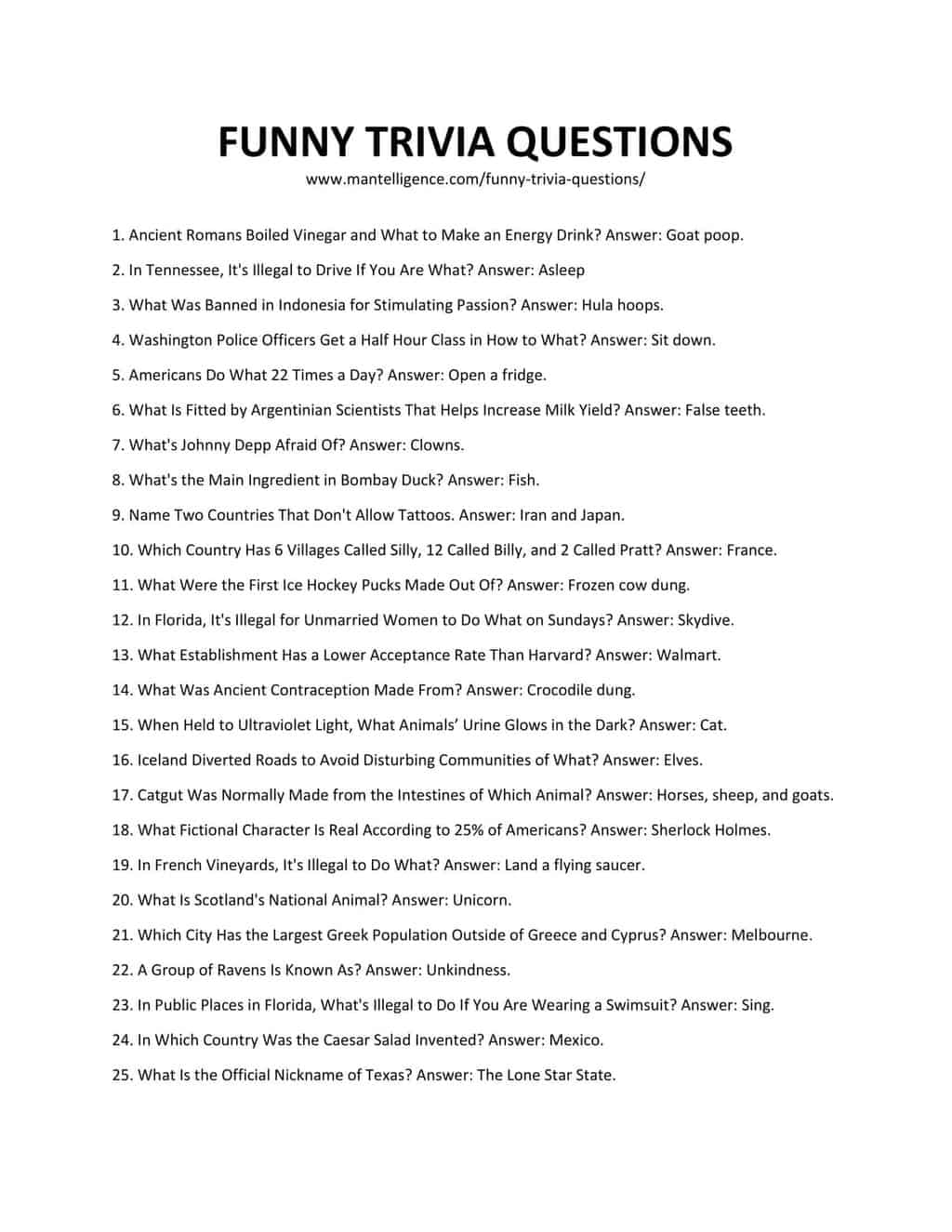 FUNNY TRIVIA QUESTIONS

www.mantelligence.com/funny-trivia-questions/

1. Ancient Romans Boiled Vinegar and What to Make an Energy Drink? Answer: Goat poop.

2. In Tennessee, It's Illegal to Drive If You Are What? Answer: Asleep

3. What Was Banned in Indonesia for Stimulating Passion? Answer: Hula hoops.

4. Washington Police Officers Get a Half Hour Class in How to What? Answer: Sit down.

5. Americans Do What 22 Times a Day? Answer: Open a fridge.

6. What Is Fitted by Argentinian Scientists That Helps Increase Milk Yield? Answer: False teeth.

7. What's Johnny Depp Afraid Of? Answer: Clowns.

8. What's the Main Ingredient in Bombay Duck? Answer: Fish.

9. Name Two Countries That Don't Allow Tattoos. Answer: Iran and Japan.

10. Which Country Has 6 Villages Called Silly, 12 Called Billy, and 2 Called Pratt? Answer: France.

11. What Were the First Ice Hockey Pucks Made Out Of? Answer: Frozen cow dung.

12. In Florida, It's Illegal for Unmarried Women to Do What on Sundays? Answer: Skydive.

13. What Establishment Has a Lower Acceptance Rate Than Harvard? Answer: Walmart.

14. What Was Ancient Contraception Made From? Answer: Crocodile dung.

15. When Held to Ultraviolet Light, What Animals' Urine Glows in the Dark? Answer: Cat.

16. Iceland Diverted Roads to Avoid Disturbing Communities of What? Answer: Elves.

17. Catgut Was Normally Made from the Intestines of Which Animal? Answer: Horses, sheep, and goats.

18. What Fictional Character Is Real According to 25% of Americans? Answer: Sherlock Holmes.

19. In French Vineyards, It's Illegal to Do What? Answer: Land a flying saucer.

20. What Is Scotland's National Animal? Answer: Unicorn.

21. Which City Has the Largest Greek Population Outside of Greece and Cyprus? Answer: Melbourne.

22. A Group of Ravens Is Known As? Answer: Unkindness.

23. In Public Places in Florida, What's Illegal to Do If You Are Wearing a Swimsuit? Answer: Sing.

24. In Which Country Was the Caesar Salad Invented? Answer: Mexico.

25. What Is the Official Nickname of Texas? Answer: The Lone Star State.